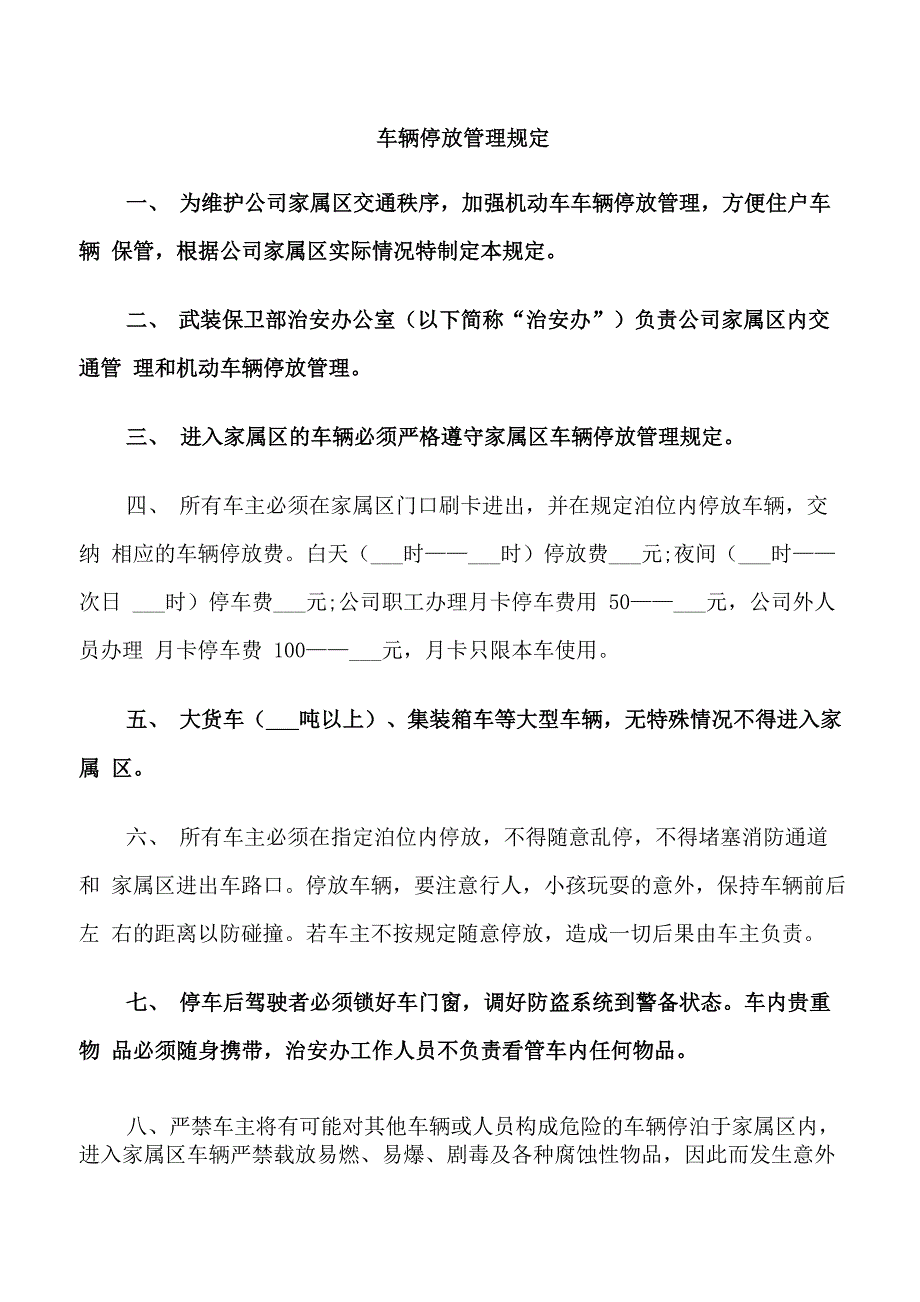 车辆停放管理规定

一、 为维护公司家属区交通秩序，加强机动车车辆停放管理，方便住户车辆 保管，根据公司家属区实际情况特制定本规定。

二、 武装保卫部治安办公室（以下简称“治安办”）负责公司家属区内交通管 理和机动车辆停放管理。

三、 进入家属区的车辆必须严格遵守家属区车辆停放管理规定。

四、 所有车主必须在家属区门口刷卡进出，并在规定泊位内停放车辆，交纳 相应的车辆停放费。白天（___时——___时）停放费___元;夜间（___时——次日 ___时）停车费___元;公司职工办理月卡停车费用 50——___元，公司外人员办理 月卡停车费 100——___元，月卡只限本车使用。

五、 大货车（___吨以上）、集装箱车等大型车辆，无特殊情况不得进入家属 区。

六、 所有车主必须在指定泊位内停放，不得随意乱停，不得堵塞消防通道和 家属区进出车路口。停放车辆，要注意行人，小孩玩耍的意外，保持车辆前后左 右的距离以防碰撞。若车主不按规定随意停放，造成一切后果由车主负责。

七、 停车后驾驶者必须锁好车门窗，调好防盗系统到警备状态。车内贵重物 品必须随身携带，治安办工作人员不负责看管车内任何物品。

八、严禁车主将有可能对其他车辆或人员构成危险的车辆停泊于家属区内，进入家属区车辆严禁载放易燃、易爆、剧毒及各种腐蚀性物品，因此而发生意外